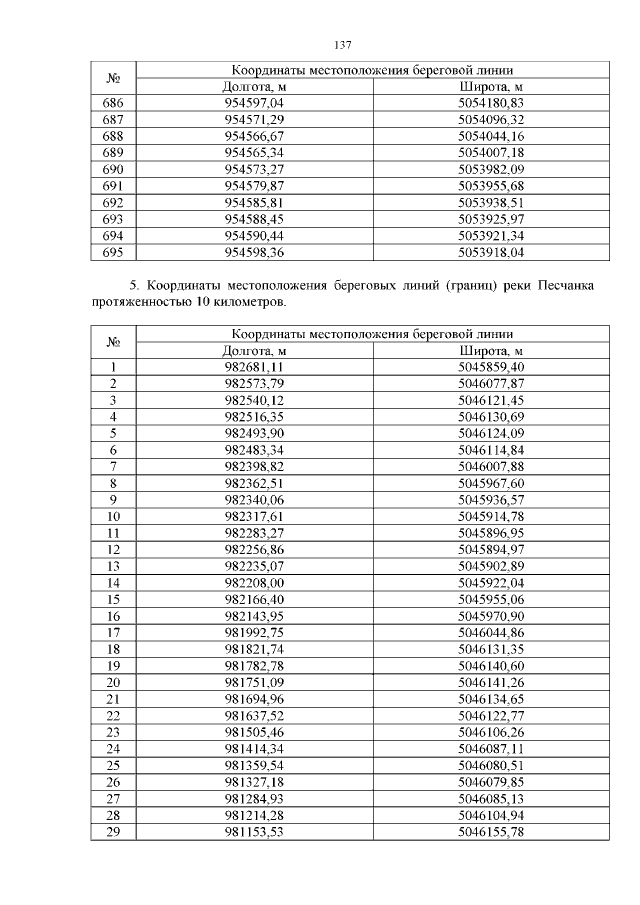 137

| № | Координаты местоположения береговой линии | |
|---|---|---|
| | Долгота, м | Широта, м |
| 686 | 954597,04 | 5054180,83 |
| 687 | 954571,29 | 5054096,32 |
| 688 | 954566,67 | 5054044,16 |
| 689 | 954565,34 | 5054007,18 |
| 690 | 954573,27 | 5053982,09 |
| 691 | 954579,87 | 5053955,68 |
| 692 | 954585,81 | 5053938,51 |
| 693 | 954588,45 | 5053925,97 |
| 694 | 954590,44 | 5053921,34 |
| 695 | 954598,36 | 5053918,04 |

5. Координаты местоположения береговых линий (границ) реки Песчанка протяженностью 10 километров.

| № | Координаты местоположения береговой линии | |
|---|---|---|
| | Долгота, м | Широта, м |
| 1 | 982681,11 | 5045859,40 |
| 2 | 982573,79 | 5046077,87 |
| 3 | 982540,12 | 5046121,45 |
| 4 | 982516,35 | 5046130,69 |
| 5 | 982493,90 | 5046124,09 |
| 6 | 982483,34 | 5046114,84 |
| 7 | 982398,82 | 5046007,88 |
| 8 | 982362,51 | 5045967,60 |
| 9 | 982340,06 | 5045936,57 |
| 10 | 982317,61 | 5045914,78 |
| 11 | 982283,27 | 5045896,95 |
| 12 | 982256,86 | 5045894,97 |
| 13 | 982235,07 | 5045902,89 |
| 14 | 982208,00 | 5045922,04 |
| 15 | 982166,40 | 5045955,06 |
| 16 | 982143,95 | 5045970,90 |
| 17 | 981992,75 | 5046044,86 |
| 18 | 981821,74 | 5046131,35 |
| 19 | 981782,78 | 5046140,60 |
| 20 | 981751,09 | 5046141,26 |
| 21 | 981694,96 | 5046134,65 |
| 22 | 981637,52 | 5046122,77 |
| 23 | 981505,46 | 5046106,26 |
| 24 | 981414,34 | 5046087,11 |
| 25 | 981359,54 | 5046080,51 |
| 26 | 981327,18 | 5046079,85 |
| 27 | 981284,93 | 5046085,13 |
| 28 | 981214,28 | 5046104,94 |
| 29 | 981153,53 | 5046155,78 |